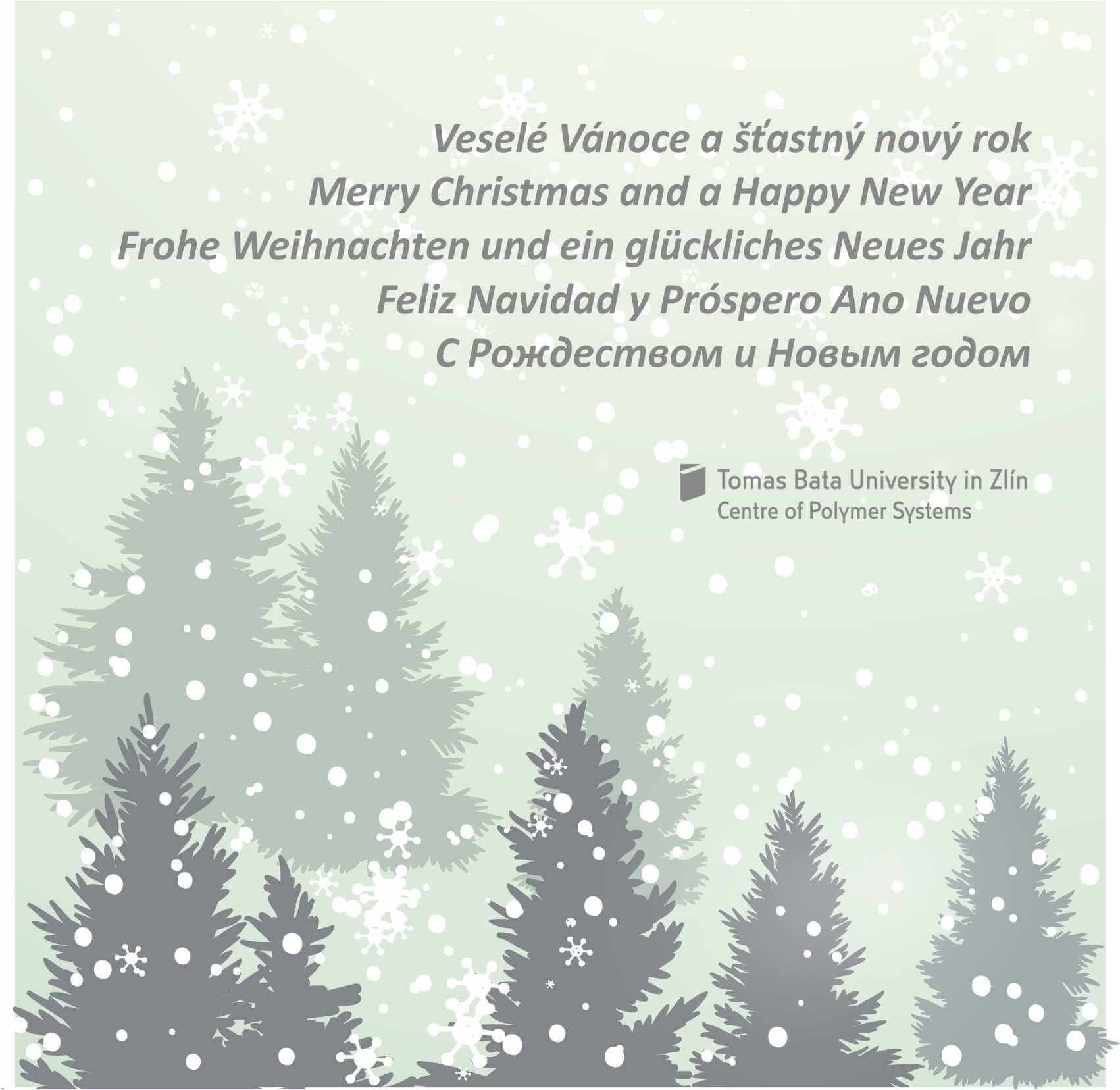 Veselé Vánoce a šťastný nový rok
Merry Christmas and a Happy New Year
Frohe Weihnachten und ein glückliches Neues Jahr
Feliz Navidad y Próspero Ano Nuevo
С Рождеством и Новым годом

Tomas Bata University in Zlín
Centre of Polymer Systems